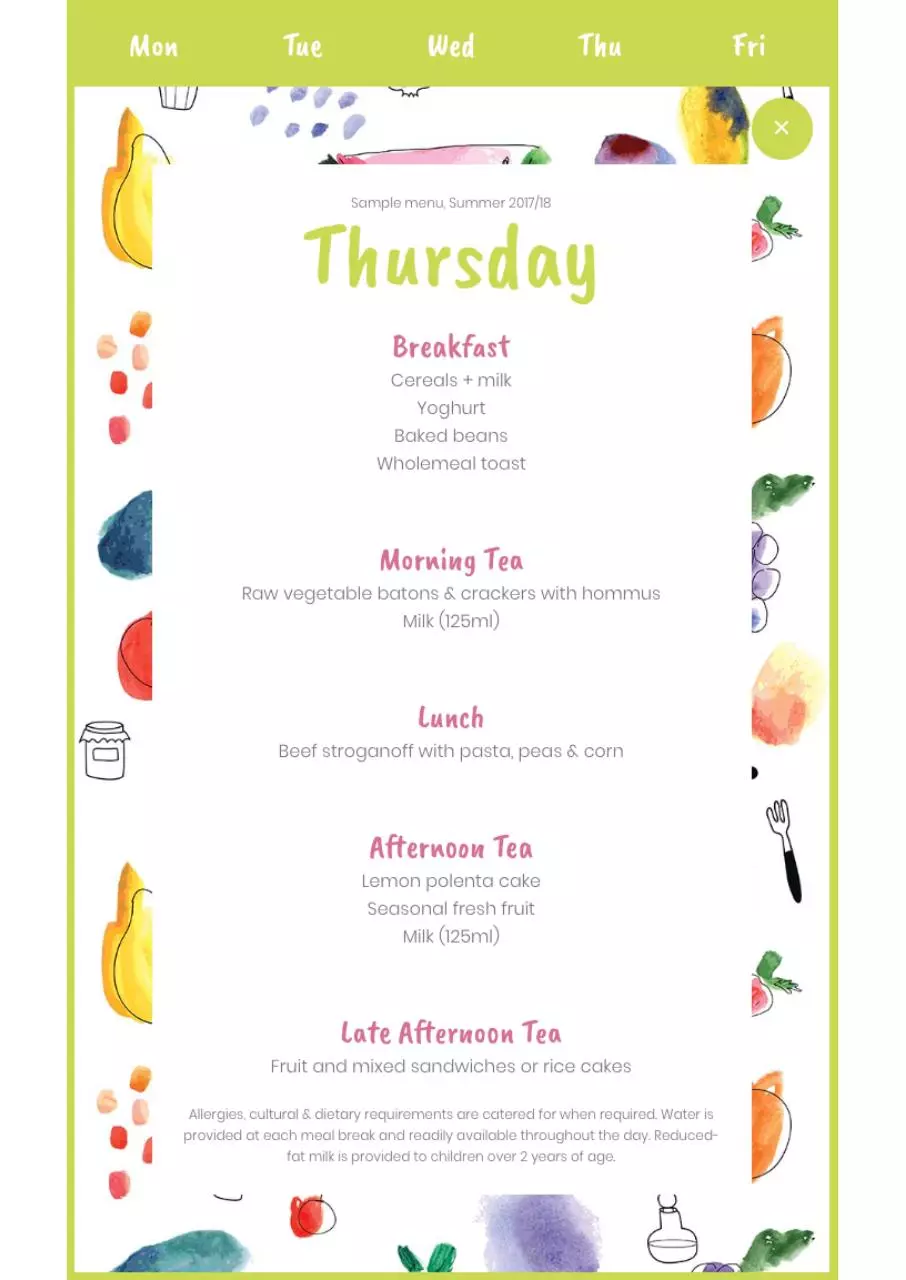 Mon Tue Wed Thu Fri

×

Sample menu, Summer 2017/18

Thursday

Breakfast
Cereals + milk
Yoghurt
Baked beans
Wholemeal toast

Morning Tea
Raw vegetable batons & crackers with hommus
Milk (125ml)

Lunch
Beef stroganoff with pasta, peas & corn

Afternoon Tea
Lemon polenta cake
Seasonal fresh fruit
Milk (125ml)

Late Afternoon Tea
Fruit and mixed sandwiches or rice cakes

Allergies, cultural & dietary requirements are catered for when required. Water is provided at each meal break and readily available throughout the day. Reduced-fat milk is provided to children over 2 years of age.